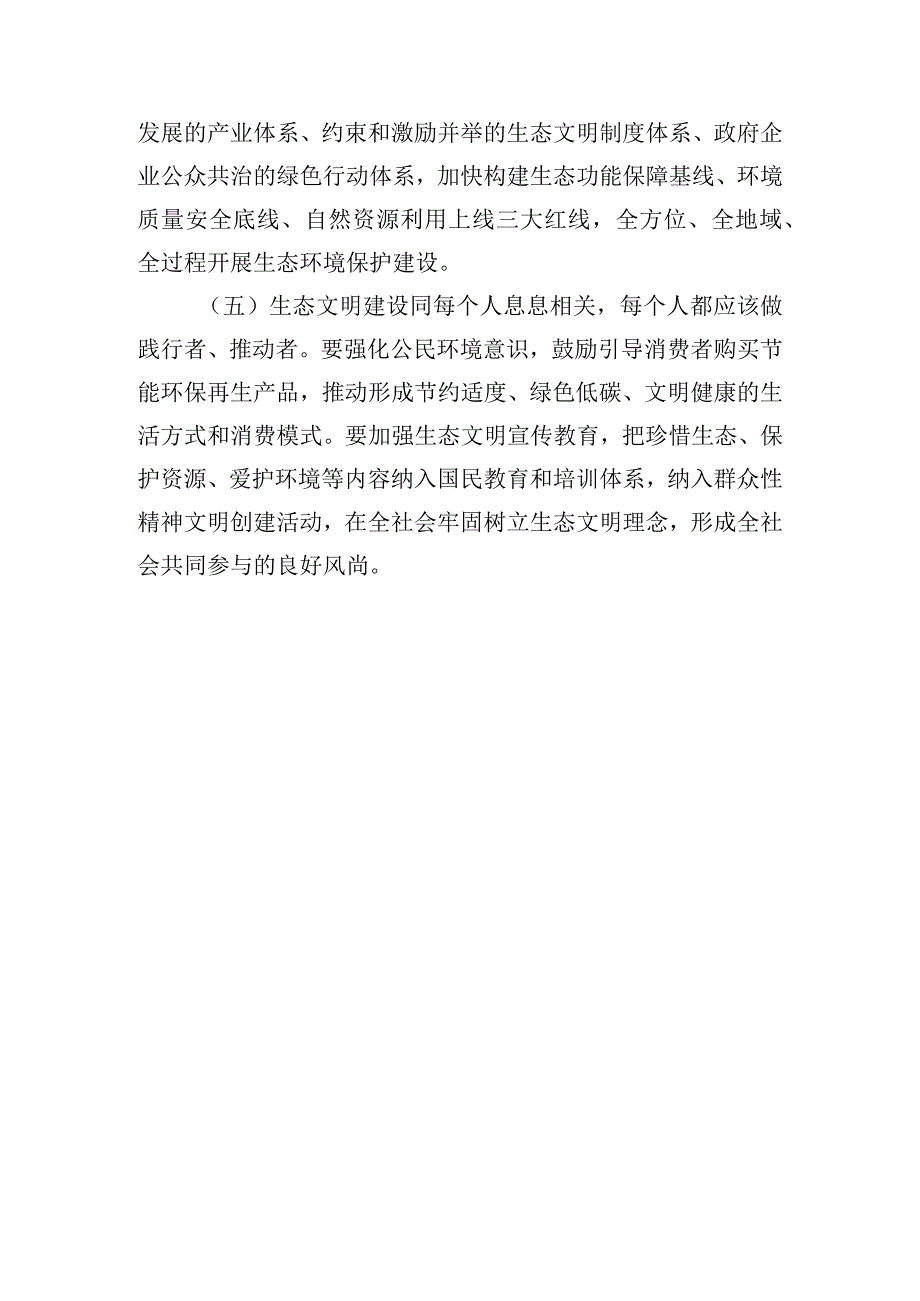 发展的产业体系、约束和激励并举的生态文明制度体系、政府企业公众共治的绿色行动体系，加快构建生态功能保障基线、环境质量安全底线、自然资源利用上线三大红线，全方位、全地域、全过程开展生态环境保护建设。

（五）生态文明建设同每个人息息相关，每个人都应该做践行者、推动者。要强化公民环境意识，鼓励引导消费者购买节能环保再生产品，推动形成节约适度、绿色低碳、文明健康的生活方式和消费模式。要加强生态文明宣传教育，把珍惜生态、保护资源、爱护环境等内容纳入国民教育和培训体系，纳入群众性精神文明创建活动，在全社会牢固树立生态文明理念，形成全社会共同参与的良好风尚。